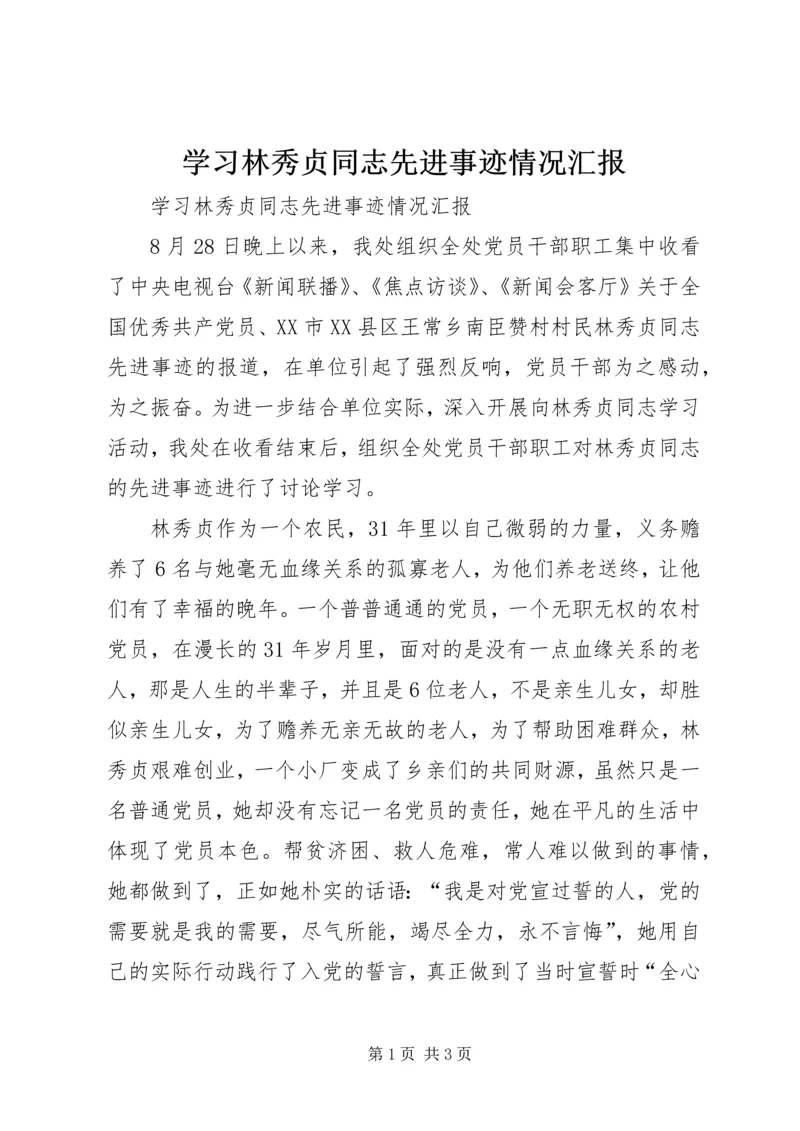 学习林秀贞同志先进事迹情况汇报

学习林秀贞同志先进事迹情况汇报

8月28日晚上以来，我处组织全处党员干部职工集中收看了中央电视台《新闻联播》、《焦点访谈》、《新闻会客厅》关于全国优秀共产党员、XX市XX县区王常乡南臣赞村村民林秀贞同志先进事迹的报道，在单位引起了强烈反响，党员干部为之感动，为之振奋。为进一步结合单位实际，深入开展向林秀贞同志学习活动，我处在收看结束后，组织全处党员干部职工对林秀贞同志的先进事迹进行了讨论学习。

林秀贞作为一个农民，31年里以自己微弱的力量，义务赡养了6名与她毫无血缘关系的孤寡老人，为他们养老送终，让他们有了幸福的晚年。一个普普通通的党员，一个无职无权的农村党员，在漫长的31年岁月里，面对的是没有一点血缘关系的老人，那是人生的半辈子，并且是6位老人，不是亲生儿女，却胜似亲生儿女，为了赡养无亲无故的老人，为了帮助困难群众，林秀贞艰难创业，一个小厂变成了乡亲们的共同财源，虽然只是一名普通党员，她却没有忘记一名党员的责任，她在平凡的生活中体现了党员本色。帮贫济困、救人危难，常人难以做到的事情，她都做到了，正如她朴实的话语：“我是对党宣过誓的人，党的需要就是我的需要，尽气所能，竭尽全力，永不言悔”，她用自己的实际行动践行了入党的誓言，真正做到了当时宣誓时“全心

第1页 共3页